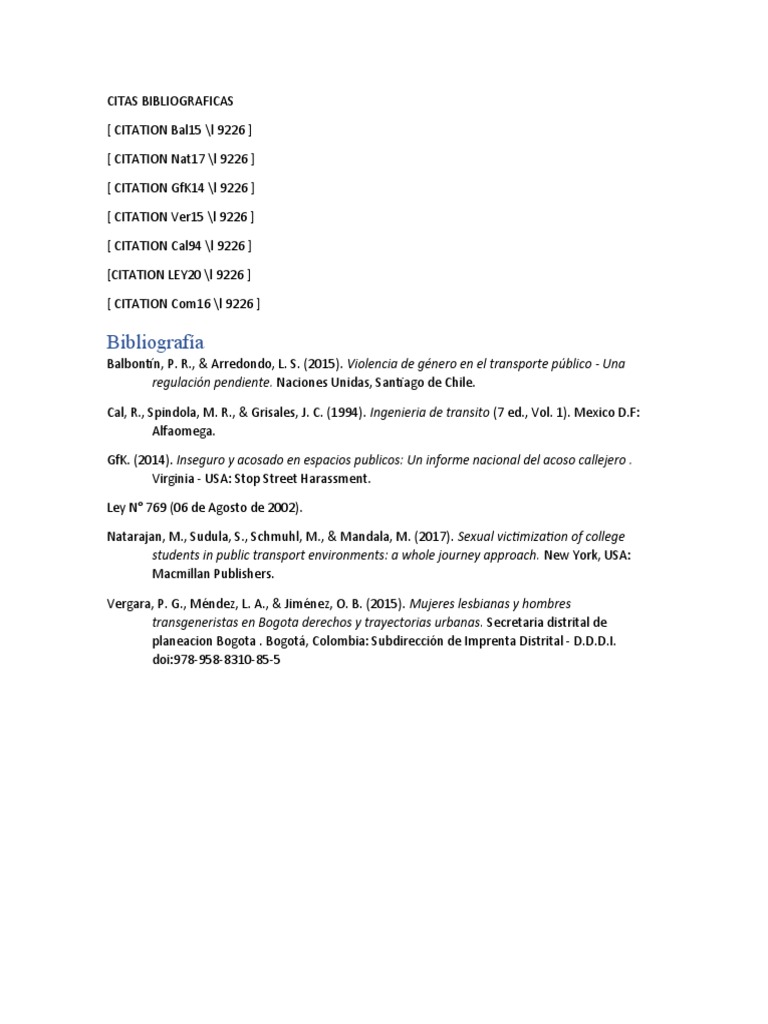 CITAS BIBLIOGRAFICAS

[ CITATION Bal15 \l 9226 ]

[ CITATION Nat17 \l 9226 ]

[ CITATION GfK14 \l 9226 ]

[ CITATION Ver15 \l 9226 ]

[ CITATION Cal94 \l 9226 ]

[CITATION LEY20 \l 9226 ]

[ CITATION Com16 \l 9226 ]

Bibliografía

Balbontín, P. R., & Arredondo, L. S. (2015). Violencia de género en el transporte público - Una regulación pendiente. Naciones Unidas, Santiago de Chile.

Cal, R., Spindola, M. R., & Grisales, J. C. (1994). Ingenieria de transito (7 ed., Vol. 1). Mexico D.F: Alfaomega.

GfK. (2014). Inseguro y acosado en espacios publicos: Un informe nacional del acoso callejero . Virginia - USA: Stop Street Harassment.

Ley N° 769 (06 de Agosto de 2002).

Natarajan, M., Sudula, S., Schmuhl, M., & Mandala, M. (2017). Sexual victimization of college students in public transport environments: a whole journey approach. New York, USA: Macmillan Publishers.

Vergara, P. G., Méndez, L. A., & Jiménez, O. B. (2015). Mujeres lesbianas y hombres transgeneristas en Bogota derechos y trayectorias urbanas. Secretaria distrital de planeacion Bogota . Bogotá, Colombia: Subdirección de Imprenta Distrital - D.D.D.I. doi:978-958-8310-85-5